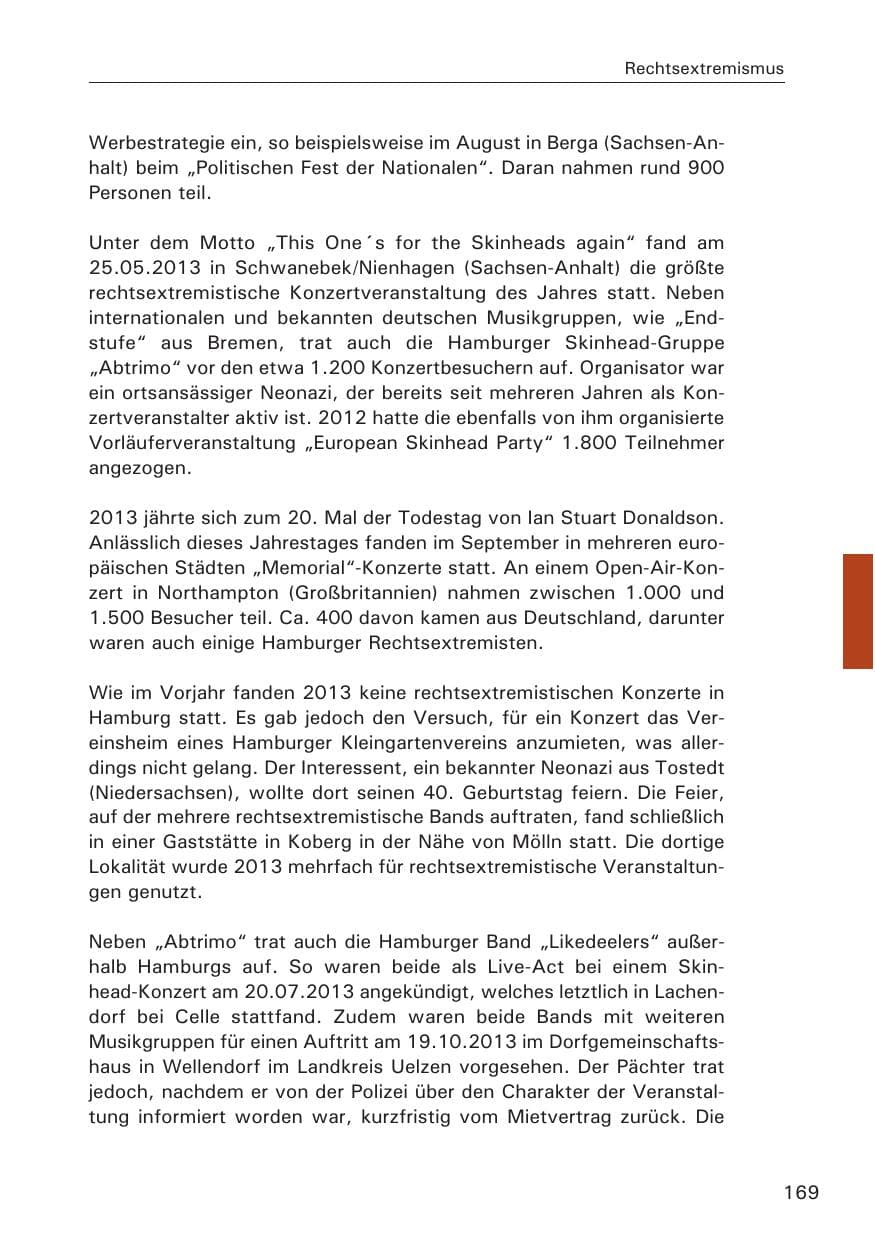 Rechtsextremismus

Werbestrategie ein, so beispielsweise im August in Berga (Sachsen-Anhalt) beim „Politischen Fest der Nationalen“. Daran nahmen rund 900 Personen teil.

Unter dem Motto „This One´s for the Skinheads again“ fand am 25.05.2013 in Schwanebek/Nienhagen (Sachsen-Anhalt) die größte rechtsextremistische Konzertveranstaltung des Jahres statt. Neben internationalen und bekannten deutschen Musikgruppen, wie „Endstufe“ aus Bremen, trat auch die Hamburger Skinhead-Gruppe „Abtrimo“ vor den etwa 1.200 Konzertbesuchern auf. Organisator war ein ortsansässiger Neonazi, der bereits seit mehreren Jahren als Konzertveranstalter aktiv ist. 2012 hatte die ebenfalls von ihm organisierte Vorläuferveranstaltung „European Skinhead Party“ 1.800 Teilnehmer angezogen.

2013 jährte sich zum 20. Mal der Todestag von Ian Stuart Donaldson. Anlässlich dieses Jahrestages fanden im September in mehreren europäischen Städten „Memorial“-Konzerte statt. An einem Open-Air-Konzert in Northampton (Großbritannien) nahmen zwischen 1.000 und 1.500 Besucher teil. Ca. 400 davon kamen aus Deutschland, darunter waren auch einige Hamburger Rechtsextremisten.

Wie im Vorjahr fanden 2013 keine rechtsextremistischen Konzerte in Hamburg statt. Es gab jedoch den Versuch, für ein Konzert das Vereinsheim eines Hamburger Kleingartenvereins anzumieten, was allerdings nicht gelang. Der Interessent, ein bekannter Neonazi aus Tostedt (Niedersachsen), wollte dort seinen 40. Geburtstag feiern. Die Feier, auf der mehrere rechtsextremistische Bands auftraten, fand schließlich in einer Gaststätte in Koberg in der Nähe von Mölln statt. Die dortige Lokalität wurde 2013 mehrfach für rechtsextremistische Veranstaltungen genutzt.

Neben „Abtrimo“ trat auch die Hamburger Band „Likedeelers“ außerhalb Hamburgs auf. So waren beide als Live-Act bei einem Skinhead-Konzert am 20.07.2013 angekündigt, welches letztlich in Lachendorf bei Celle stattfand. Zudem waren beide Bands mit weiteren Musikgruppen für einen Auftritt am 19.10.2013 im Dorfgemeinschaftshaus in Wellendorf im Landkreis Uelzen vorgesehen. Der Pächter trat jedoch, nachdem er von der Polizei über den Charakter der Veranstaltung informiert worden war, kurzfristig vom Mietvertrag zurück. Die

169